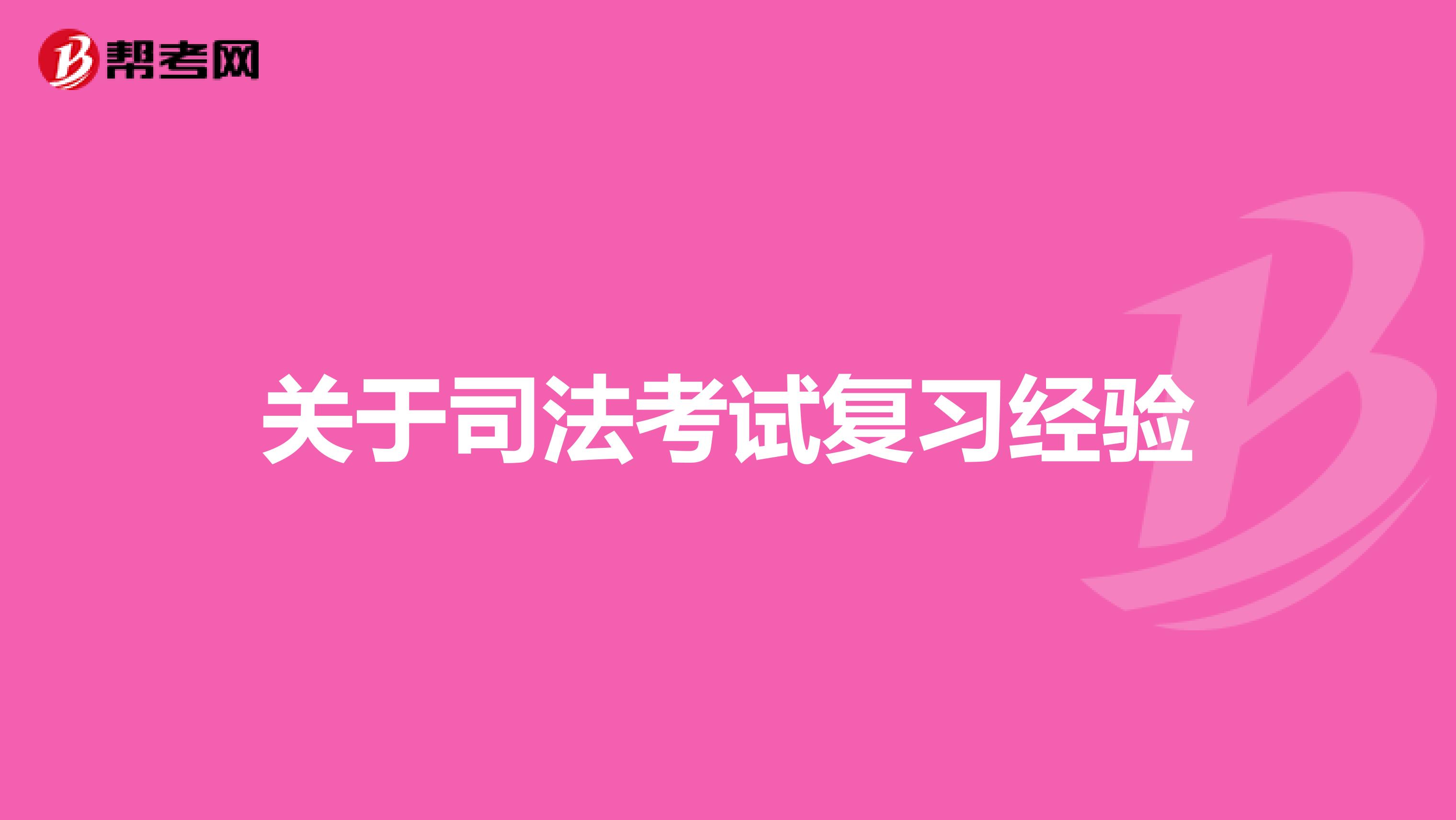 帮考网

关于司法考试复习经验